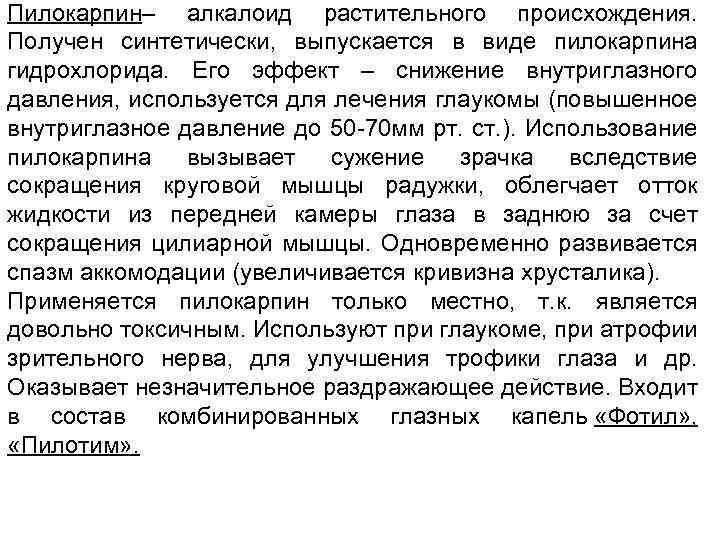 Пилокарпин– алкалоид растительного происхождения. Получен синтетически, выпускается в виде пилокарпина гидрохлорида. Его эффект – снижение внутриглазного давления, используется для лечения глаукомы (повышенное внутриглазное давление до 50-70мм рт. ст.). Использование пилокарпина вызывает сужение зрачка вследствие сокращения круговой мышцы радужки, облегчает отток жидкости из передней камеры глаза в заднюю за счет сокращения цилиарной мышцы. Одновременно развивается спазм аккомодации (увеличивается кривизна хрусталика).
Применяется пилокарпин только местно, т.к. является довольно токсичным. Используют при глаукоме, при атрофии зрительного нерва, для улучшения трофики глаза и др. Оказывает незначительное раздражающее действие. Входит в состав комбинированных глазных капель «Фотил», «Пилотим».